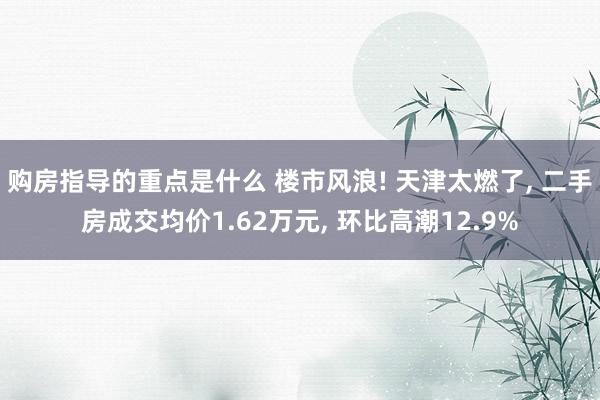 购房指导的重点是什么 楼市风浪! 天津太燃了, 二手房成交均价1.62万元, 环比高潮12.9%